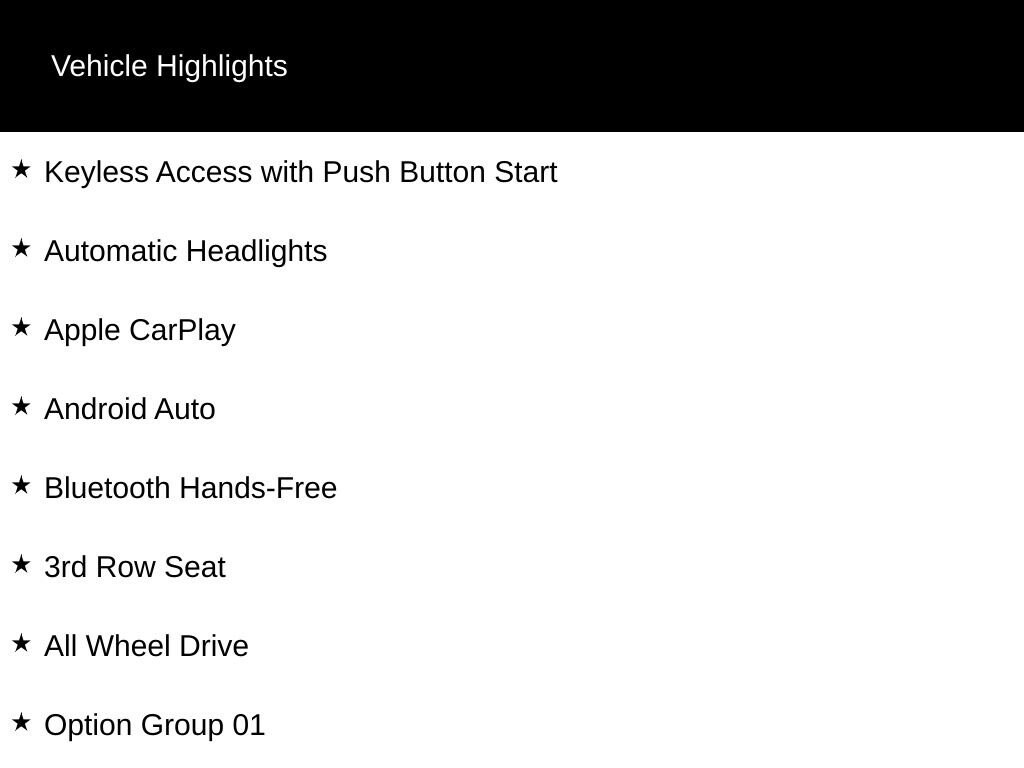 Vehicle Highlights

★ Keyless Access with Push Button Start

★ Automatic Headlights

★ Apple CarPlay

★ Android Auto

★ Bluetooth Hands-Free

★ 3rd Row Seat

★ All Wheel Drive

★ Option Group 01